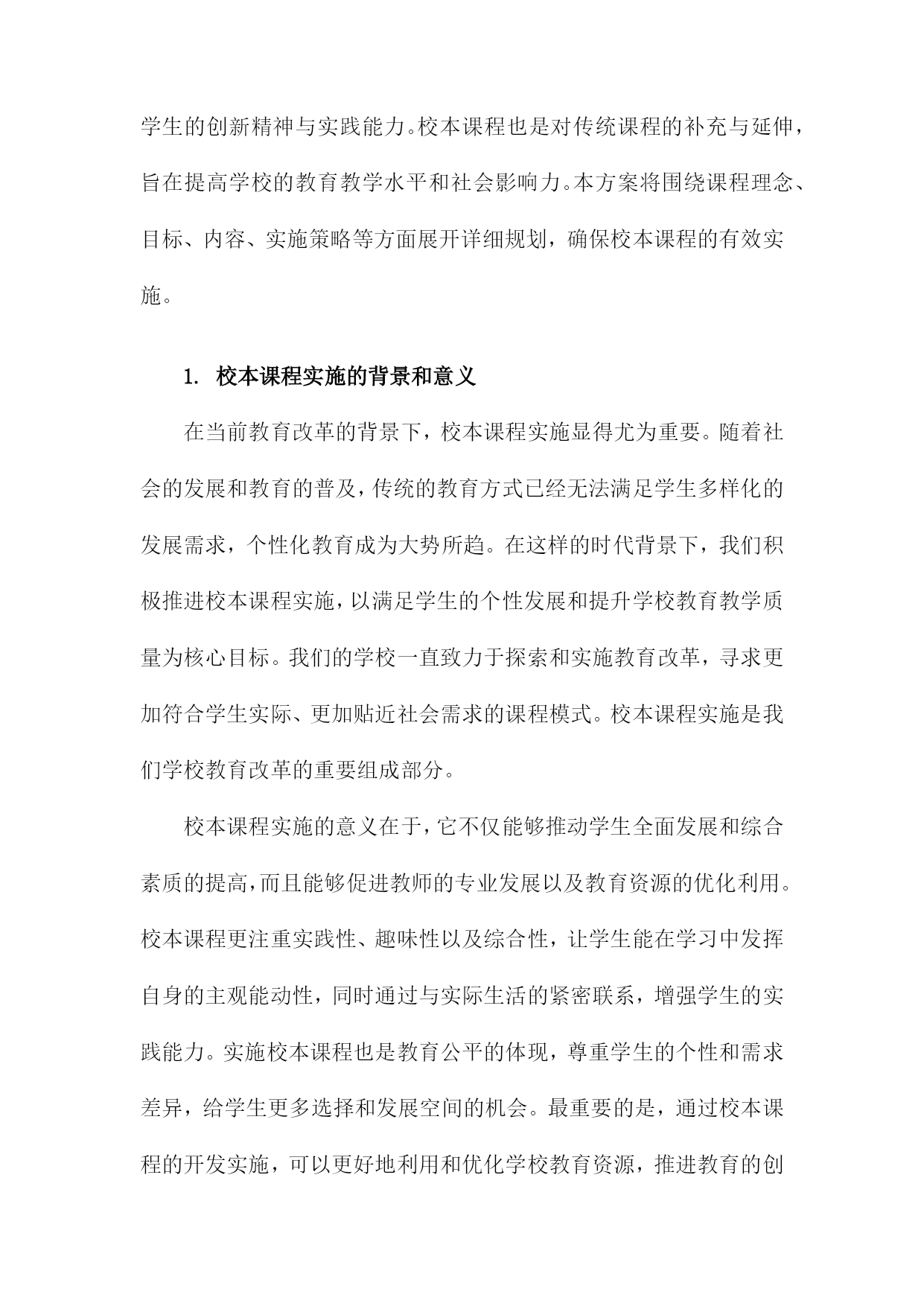 学生的创新精神与实践能力。校本课程也是对传统课程的补充与延伸，旨在提高学校的教育教学水平和社会影响力。本方案将围绕课程理念、目标、内容、实施策略等方面展开详细规划，确保校本课程的有效实施。

1. 校本课程实施的背景和意义

在当前教育改革的背景下，校本课程实施显得尤为重要。随着社会的发展和教育的普及，传统的教育方式已经无法满足学生多样化的发展需求，个性化教育成为大势所趋。在这样的时代背景下，我们积极推进校本课程实施，以满足学生的个性发展和提升学校教育教学质量为核心目标。我们的学校一直致力于探索和实施教育改革，寻求更加符合学生实际、更加贴近社会需求的课程模式。校本课程实施是我们学校教育改革的重要组成部分。

校本课程实施的意义在于，它不仅能够推动学生全面发展和综合素质的提高，而且能够促进教师的专业发展以及教育资源的优化利用。校本课程更注重实践性、趣味性以及综合性，让学生能在学习中发挥自身的主观能动性，同时通过与实际生活的紧密联系，增强学生的实践能力。实施校本课程也是教育公平的体现，尊重学生的个性和需求差异，给学生更多选择和发展空间的机会。最重要的是，通过校本课程的开发实施，可以更好地利用和优化学校教育资源，推进教育的创